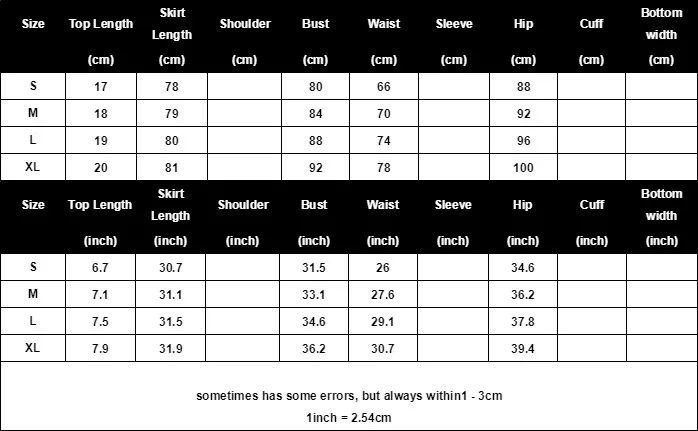 | Size | Top Length (cm) | Skirt Length (cm) | Shoulder (cm) | Bust (cm) | Waist (cm) | Sleeve (cm) | Hip (cm) | Cuff (cm) | Bottom width (cm) |
|---|---|---|---|---|---|---|---|---|---|
| S | 17 | 78 | | 80 | 66 | | 88 | | |
| M | 18 | 79 | | 84 | 70 | | 92 | | |
| L | 19 | 80 | | 88 | 74 | | 96 | | |
| XL | 20 | 81 | | 92 | 78 | | 100 | | |

| Size | Top Length (inch) | Skirt Length (inch) | Shoulder (inch) | Bust (inch) | Waist (inch) | Sleeve (inch) | Hip (inch) | Cuff (inch) | Bottom width (inch) |
|---|---|---|---|---|---|---|---|---|---|
| S | 6.7 | 30.7 | | 31.5 | 26 | | 34.6 | | |
| M | 7.1 | 31.1 | | 33.1 | 27.6 | | 36.2 | | |
| L | 7.5 | 31.5 | | 34.6 | 29.1 | | 37.8 | | |
| XL | 7.9 | 31.9 | | 36.2 | 30.7 | | 39.4 | | |

sometimes has some errors, but always within1 - 3cm

1inch = 2.54cm